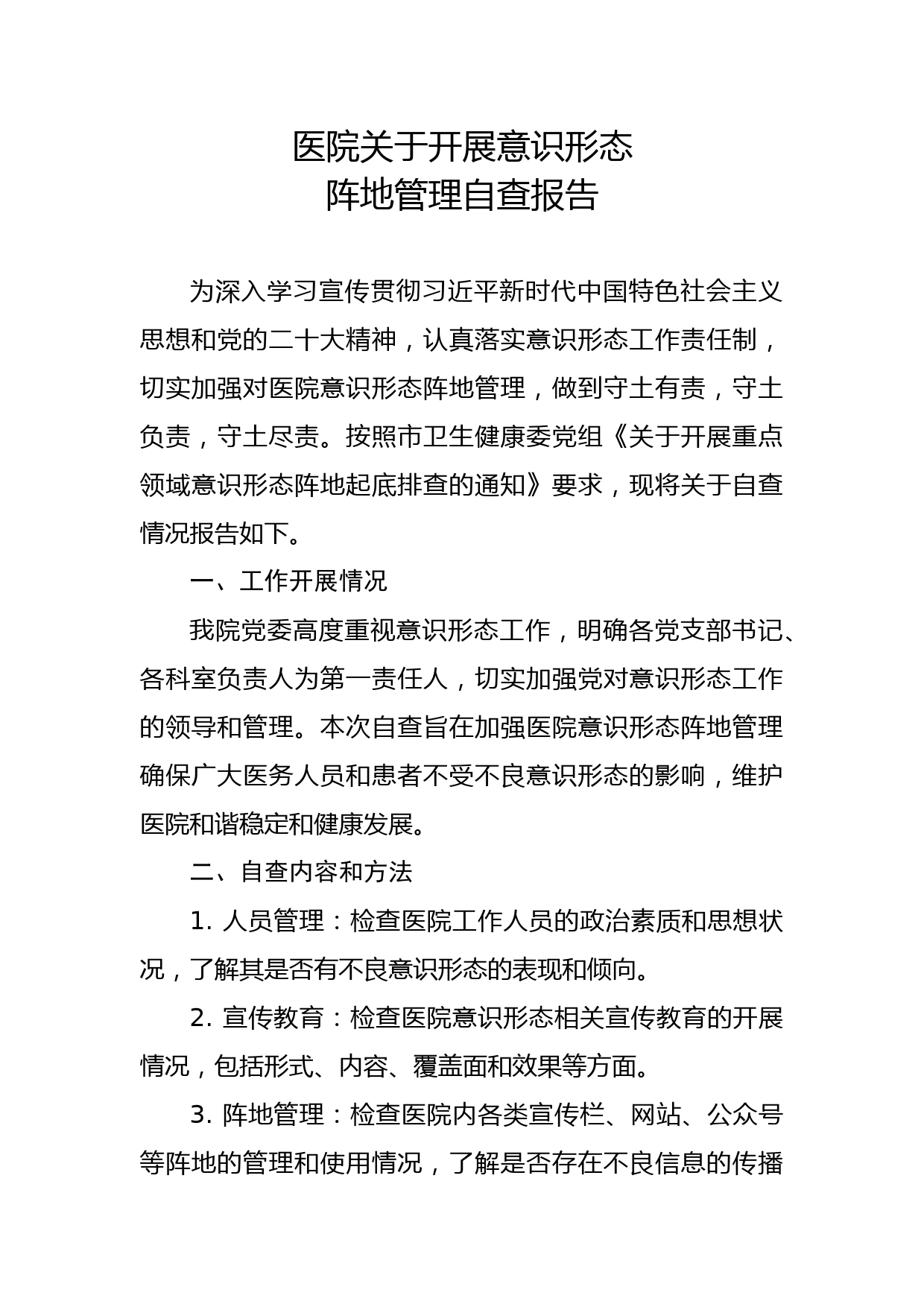 医院关于开展意识形态
阵地管理自查报告

为深入学习宣传贯彻习近平新时代中国特色社会主义思想和党的二十大精神，认真落实意识形态工作责任制，切实加强对医院意识形态阵地管理，做到守土有责，守土负责，守土尽责。按照市卫生健康委党组《关于开展重点领域意识形态阵地起底排查的通知》要求，现将关于自查情况报告如下。

一、工作开展情况

我院党委高度重视意识形态工作，明确各党支部书记、各科室负责人为第一责任人，切实加强党对意识形态工作的领导和管理。本次自查旨在加强医院意识形态阵地管理确保广大医务人员和患者不受不良意识形态的影响，维护医院和谐稳定和健康发展。

二、自查内容和方法

1. 人员管理：检查医院工作人员的政治素质和思想状况，了解其是否有不良意识形态的表现和倾向。

2. 宣传教育：检查医院意识形态相关宣传教育的开展情况，包括形式、内容、覆盖面和效果等方面。

3. 阵地管理：检查医院内各类宣传栏、网站、公众号等阵地的管理和使用情况，了解是否存在不良信息的传播